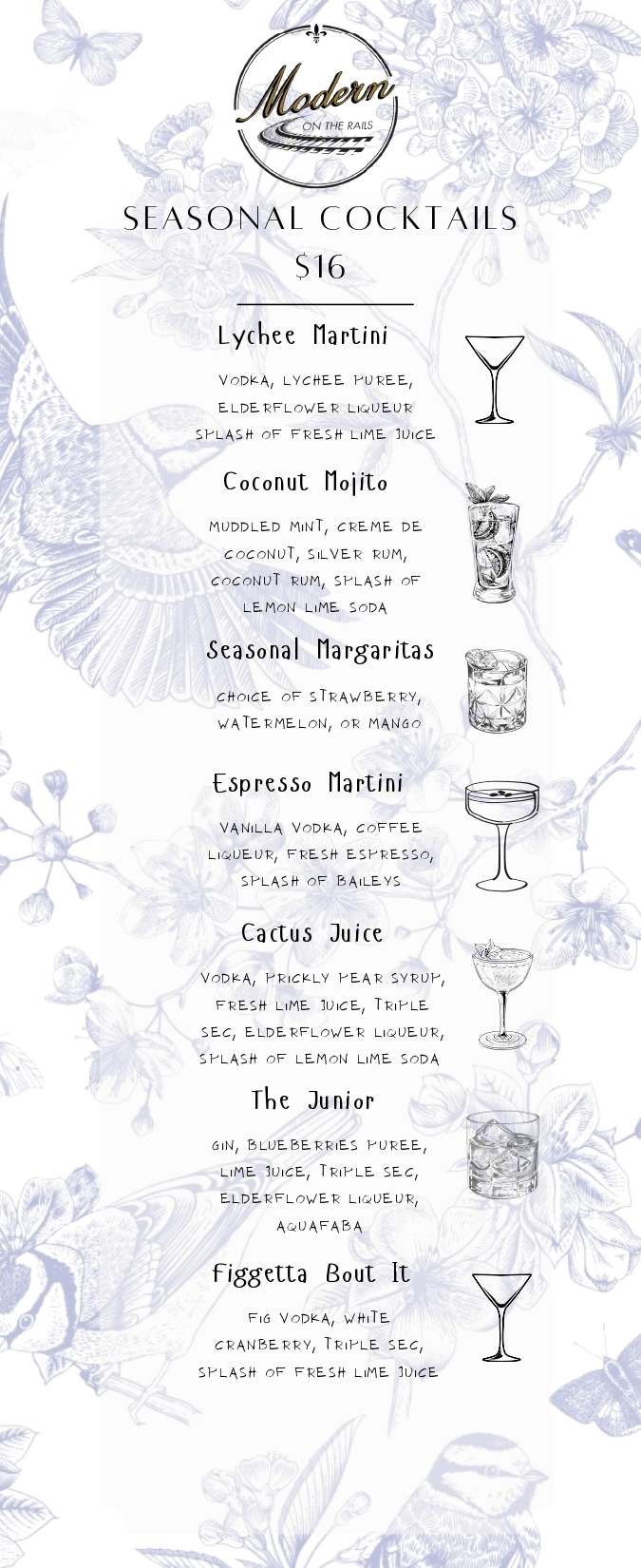 Modern
ON THE RAILS

SEASONAL COCKTAILS
$16

Lychee Martini

VODKA, LYCHEE PUREE, ELDERFLOWER LIQUEUR SPLASH OF FRESH LIME JUICE

Coconut Mojito

MUDDLED MINT, CREME DE COCONUT, SILVER RUM, COCONUT RUM, SPLASH OF LEMON LIME SODA

Seasonal Margaritas

CHOICE OF STRAWBERRY, WATERMELON, OR MANGO

Espresso Martini

VANILLA VODKA, COFFEE LIQUEUR, FRESH ESPRESSO, SPLASH OF BAILEYS

Cactus Juice

VODKA, PRICKLY PEAR SYRUP, FRESH LIME JUICE, TRIPLE SEC, ELDERFLOWER LIQUEUR, SPLASH OF LEMON LIME SODA

The Junior

GIN, BLUEBERRIES PUREE, LIME JUICE, TRIPLE SEC, ELDERFLOWER LIQUEUR, AQUAFABA

Figgetta Bout It

FIG VODKA, WHITE CRANBERRY, TRIPLE SEC, SPLASH OF FRESH LIME JUICE